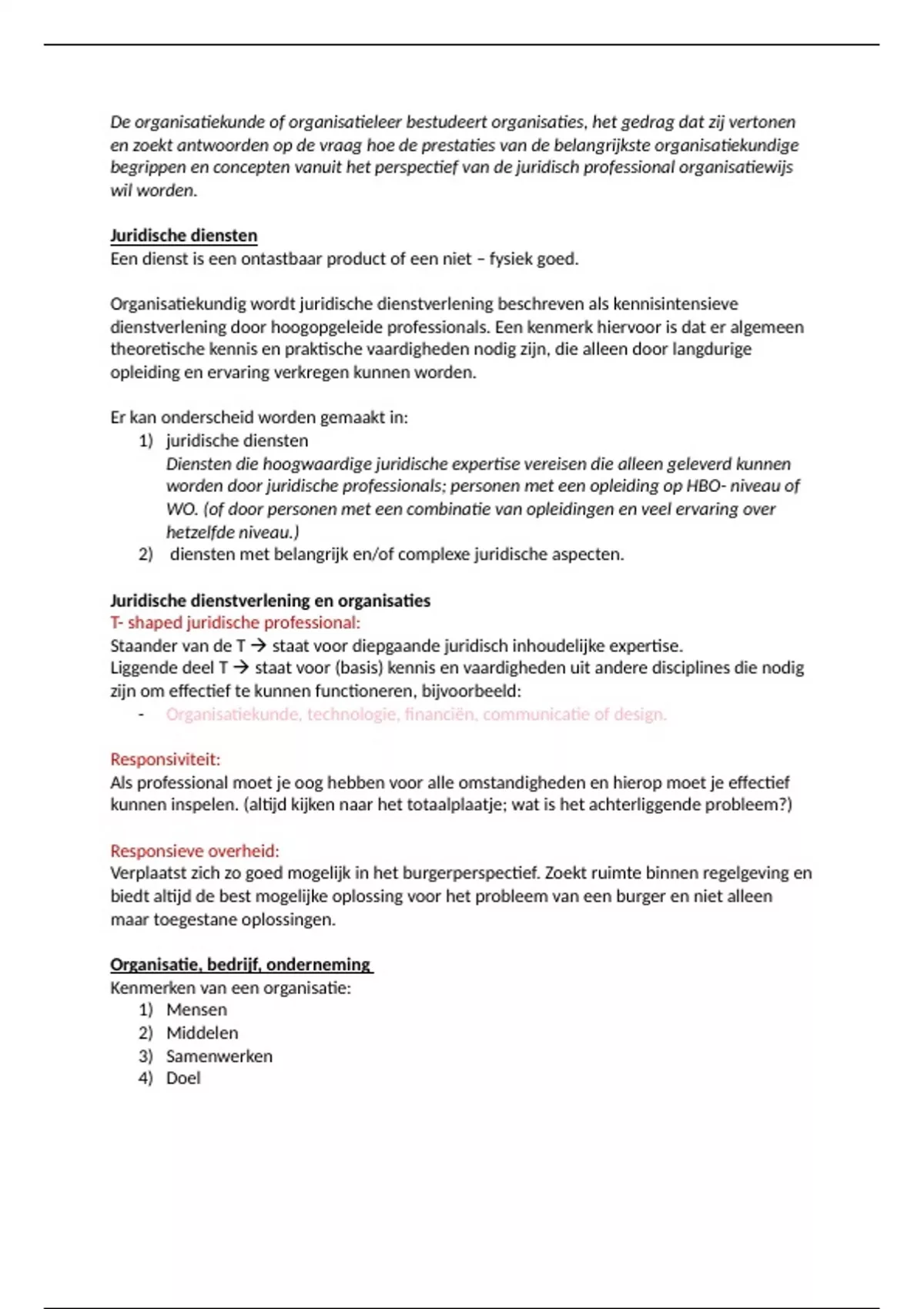 De organisatiekunde of organisatieleer bestudeert organisaties, het gedrag dat zij vertonen en zoekt antwoorden op de vraag hoe de prestaties van de belangrijkste organisatiekundige begrippen en concepten vanuit het perspectief van de juridisch professional organisatiewijs wil worden.

Juridische diensten
Een dienst is een ontastbaar product of een niet – fysiek goed.

Organisatiekundig wordt juridische dienstverlening beschreven als kennisintensieve dienstverlening door hoogopgeleide professionals. Een kenmerk hiervoor is dat er algemeen theoretische kennis en praktische vaardigheden nodig zijn, die alleen door langdurige opleiding en ervaring verkregen kunnen worden.

Er kan onderscheid worden gemaakt in:
1) juridische diensten
Diensten die hoogwaardige juridische expertise vereisen die alleen geleverd kunnen worden door juridische professionals; personen met een opleiding op HBO- niveau of WO. (of door personen met een combinatie van opleidingen en veel ervaring over hetzelfde niveau.)
2) diensten met belangrijk en/of complexe juridische aspecten.

Juridische dienstverlening en organisaties
T- shaped juridische professional:
Staander van de T → staat voor diepgaande juridisch inhoudelijke expertise.
Liggende deel T → staat voor (basis) kennis en vaardigheden uit andere disciplines die nodig zijn om effectief te kunnen functioneren, bijvoorbeeld:
- Organisatiekunde, technologie, financiën, communicatie of design.

Responsiviteit:
Als professional moet je oog hebben voor alle omstandigheden en hierop moet je effectief kunnen inspelen. (altijd kijken naar het totaalplaatje; wat is het achterliggende probleem?)

Responsieve overheid:
Verplaatst zich zo goed mogelijk in het burgerperspectief. Zoekt ruimte binnen regelgeving en biedt altijd de best mogelijke oplossing voor het probleem van een burger en niet alleen maar toegestane oplossingen.

Organisatie, bedrijf, onderneming
Kenmerken van een organisatie:
1) Mensen
2) Middelen
3) Samenwerken
4) Doel